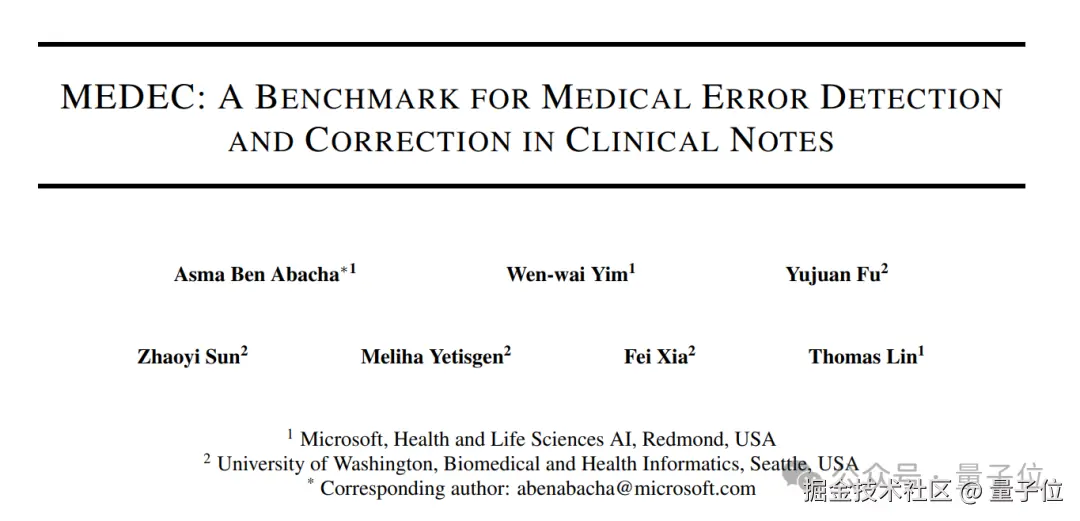 MEDEC: A BENCHMARK FOR MEDICAL ERROR DETECTION AND CORRECTION IN CLINICAL NOTES

Asma Ben Abacha$^{*1}$ Wen-wai Yim$^{1}$ Yujuan Fu$^{2}$

Zhaoyi Sun$^{2}$ Meliha Yetisgen$^{2}$ Fei Xia$^{2}$ Thomas Lin$^{1}$

$^{1}$ Microsoft, Health and Life Sciences AI, Redmond, USA
$^{2}$ University of Washington, Biomedical and Health Informatics, Seattle, USA
$^{*}$ Corresponding author: abenabacha@microsoft.com

公众号 · 量子位
掘金技术社区 @ 量子位